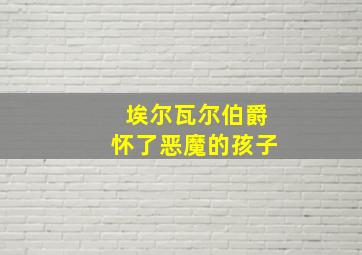 埃尔瓦尔伯爵
怀了恶魔的孩子